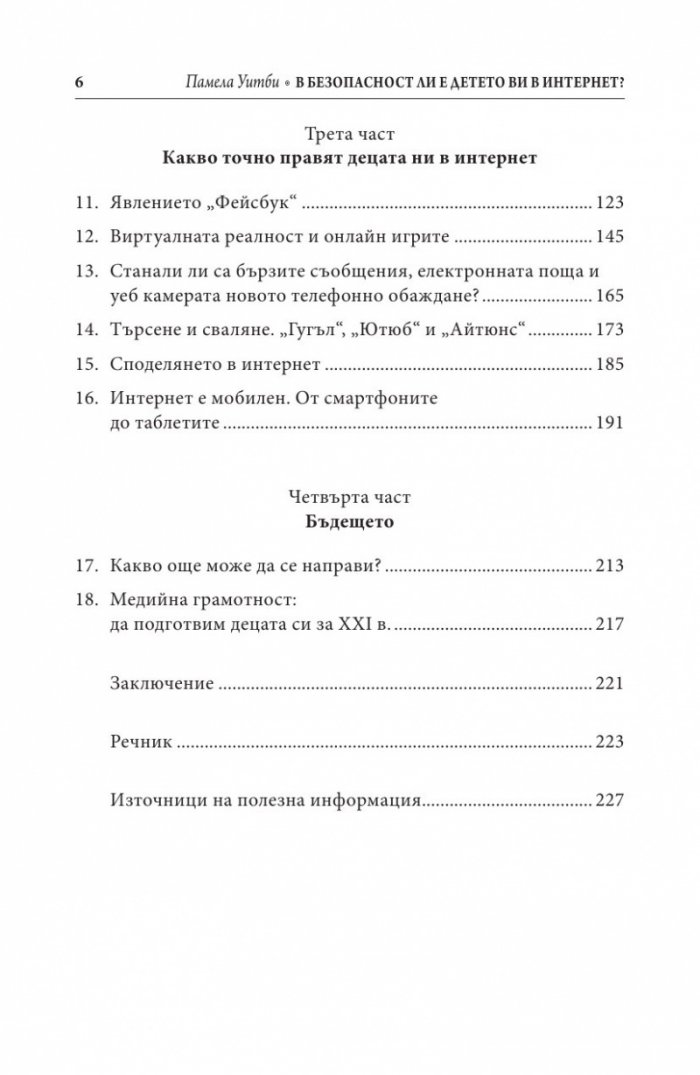 6 Памела Уитби • В БЕЗОПАСНОСТ ЛИ Е ДЕТЕТО ВИ В ИНТЕРНЕТ?

Трета част
Какво точно правят децата ни в интернет

11. Явлението „Фейсбук“ 123

12. Виртуалната реалност и онлайн игрите 145

13. Станали ли са бързите съобщения, електронната поща и уеб камерата новото телефонно обаждане? 165

14. Търсене и сваляне. „Гугъл“, „Ютюб“ и „Айтюнс“ 173

15. Споделянето в интернет 185

16. Интернет е мобилен. От смартфоните до таблетите 191

Четвърта част
Бъдещето

17. Какво още може да се направи? 213

18. Медийна грамотност: да подготвим децата си за XXI в. 217

Заключение 221

Речник 223

Източници на полезна информация 227